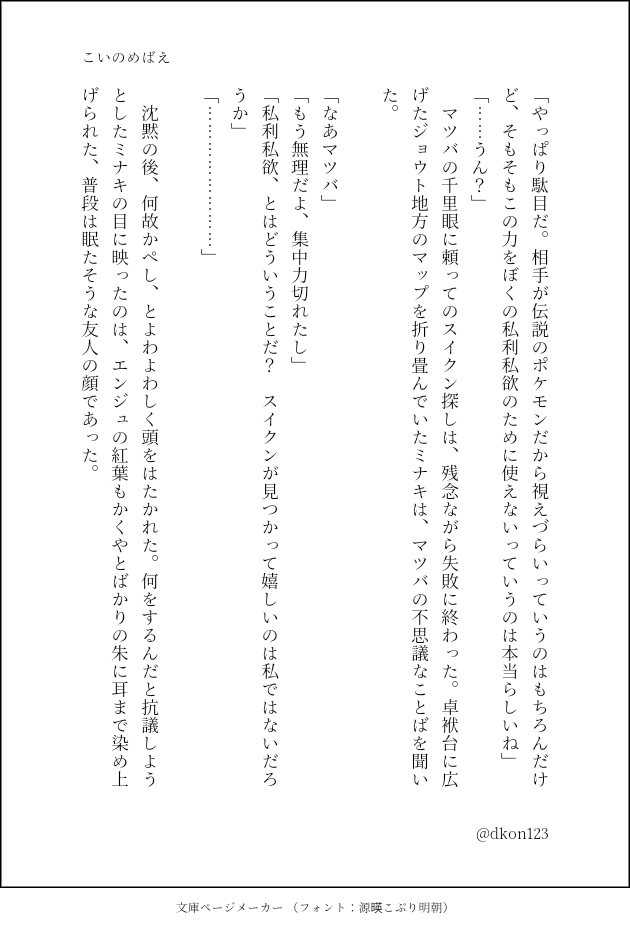 こいのめばえ

「やっぱり駄目だ。相手が伝説のポケモンだから視えづらいっていうのはもちろんだけど、そもそもこの力をぼくの私利私欲のために使えないっていうのは本当らしいね」

「……うん？」

マツバの千里眼に頼ってのスイクン探しは、残念ながら失敗に終わった。卓袱台に広げたジョウト地方のマップを折り畳んでいたミナキは、マツバの不思議なことばを聞いた。

「なあマツバ」

「もう無理だよ、集中力切れたし」

「私利私欲、とはどういうことだ？　スイクンが見つかって嬉しいのは私ではないだろうか」

「…………………」

沈黙の後、何故かぺし、とよわよわしく頭をはたかれた。何をするんだと抗議しようとしたミナキの目に映ったのは、エンジュの紅葉もかくやとばかりの朱に耳まで染め上げられた、普段は眠たそうな友人の顔であった。

@dkon123

文庫ページメーカー（フォント：源暎こぶり明朝）